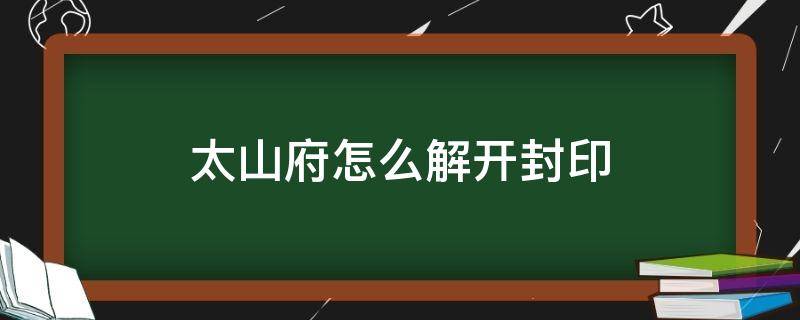 太山府怎么解开封印